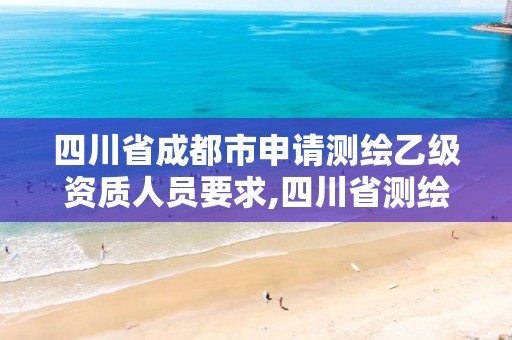 四川省成都市申请测绘乙级资质人员要求,四川省测绘